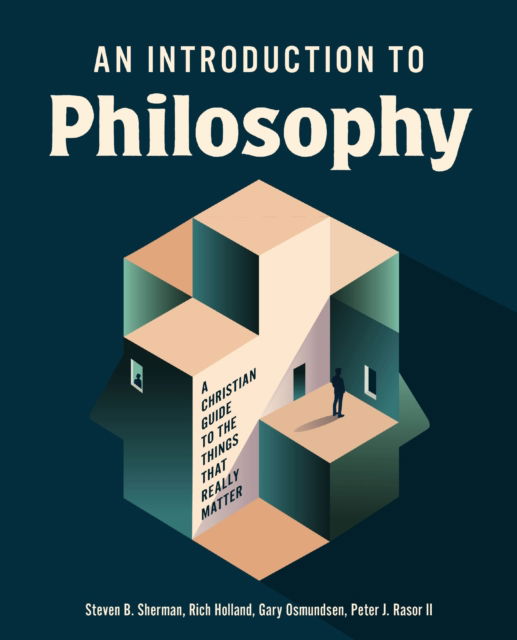 AN INTRODUCTION TO
Philosophy

A CHRISTIAN GUIDE TO THE THINGS THAT REALLY MATTER

Steven B. Sherman, Rich Holland, Gary Osmundsen, Peter J. Rasor II